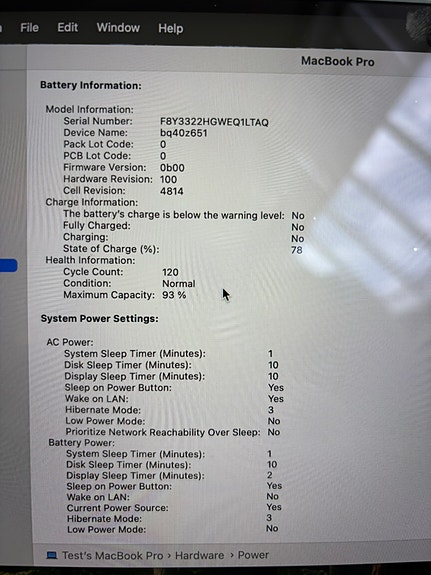 File Edit Window Help

MacBook Pro

Battery Information:

Model Information:
Serial Number: F8Y3322HGWEQ1LTAQ
Device Name: bq40z651
Pack Lot Code: 0
PCB Lot Code: 0
Firmware Version: 0b00
Hardware Revision: 100
Cell Revision: 4814
Charge Information:
The battery's charge is below the warning level: No
Fully Charged: No
Charging: No
State of Charge (%): 78
Health Information:
Cycle Count: 120
Condition: Normal
Maximum Capacity: 93 %

System Power Settings:

AC Power:
System Sleep Timer (Minutes): 1
Disk Sleep Timer (Minutes): 10
Display Sleep Timer (Minutes): 10
Sleep on Power Button: Yes
Wake on LAN: Yes
Hibernate Mode: 3
Low Power Mode: No
Prioritize Network Reachability Over Sleep: No
Battery Power:
System Sleep Timer (Minutes): 1
Disk Sleep Timer (Minutes): 10
Display Sleep Timer (Minutes): 2
Sleep on Power Button: Yes
Wake on LAN: No
Current Power Source: Yes
Hibernate Mode: 3
Low Power Mode: No

Test's MacBook Pro › Hardware › Power